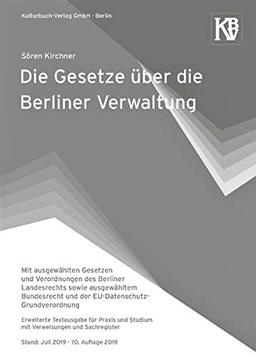 Kulturbuch-Verlag GmbH · Berlin

KBV

Sören Kirchner

Die Gesetze über die Berliner Verwaltung

Mit ausgewählten Gesetzen und Verordnungen des Berliner Landesrechts sowie ausgewähltem Bundesrecht und der EU-Datenschutz-Grundverordnung

Erweiterte Textausgabe für Praxis und Studium mit Verweisungen und Sachregister

Stand: Juli 2019 · 70. Auflage 2019